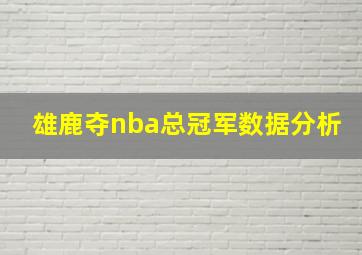 雄鹿夺nba总冠军数据分析